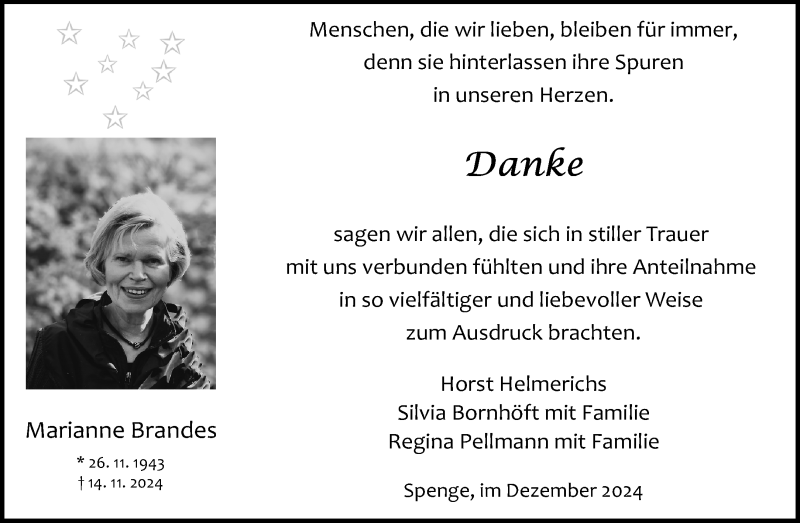 Marianne Brandes

* 26. 11. 1943
† 14. 11. 2024

Menschen, die wir lieben, bleiben für immer,
denn sie hinterlassen ihre Spuren
in unseren Herzen.

Danke

sagen wir allen, die sich in stiller Trauer
mit uns verbunden fühlten und ihre Anteilnahme
in so vielfältiger und liebevoller Weise
zum Ausdruck brachten.

Horst Helmerichs
Silvia Bornhöft mit Familie
Regina Pellmann mit Familie

Spenge, im Dezember 2024